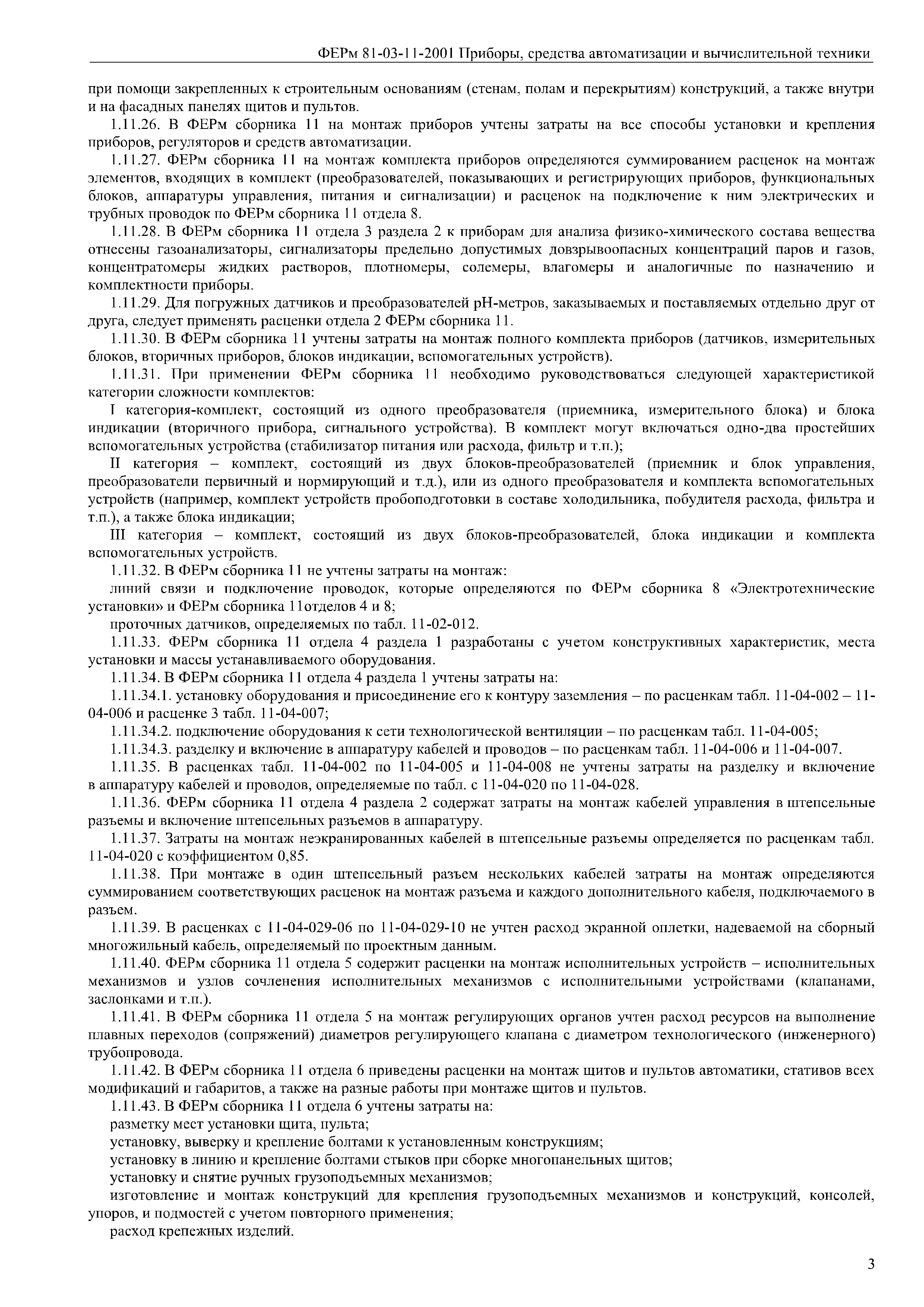 ФЕРм 81-03-11-2001 Приборы, средства автоматизации и вычислительной техники

при помощи закрепленных к строительным основаниям (стенам, полам и перекрытиям) конструкций, а также внутри и на фасадных панелях щитов и пультов.

1.11.26. В ФЕРм сборника 11 на монтаж приборов учтены затраты на все способы установки и крепления приборов, регуляторов и средств автоматизации.

1.11.27. ФЕРм сборника 11 на монтаж комплекта приборов определяются суммированием расценок на монтаж элементов, входящих в комплект (преобразователей, показывающих и регистрирующих приборов, функциональных блоков, аппаратуры управления, питания и сигнализации) и расценок на подключение к ним электрических и трубных проводок по ФЕРм сборника 11 отдела 8.

1.11.28. В ФЕРм сборника 11 отдела 3 раздела 2 к приборам для анализа физико-химического состава вещества отнесены газоанализаторы, сигнализаторы предельно допустимых довзрывоопасных концентраций паров и газов, концентратомеры жидких растворов, плотномеры, солемеры, влагомеры и аналогичные по назначению и комплектности приборы.

1.11.29. Для погружных датчиков и преобразователей pH-метров, заказываемых и поставляемых отдельно друг от друга, следует применять расценки отдела 2 ФЕРм сборника 11.

1.11.30. В ФЕРм сборника 11 учтены затраты на монтаж полного комплекта приборов (датчиков, измерительных блоков, вторичных приборов, блоков индикации, вспомогательных устройств).

1.11.31. При применении ФЕРм сборника 11 необходимо руководствоваться следующей характеристикой категории сложности комплектов:

I категория-комплект, состоящий из одного преобразователя (приемника, измерительного блока) и блока индикации (вторичного прибора, сигнального устройства). В комплект могут включаться одно-два простейших вспомогательных устройства (стабилизатор питания или расхода, фильтр и т.п.);

II категория – комплект, состоящий из двух блоков-преобразователей (приемник и блок управления, преобразователи первичный и нормирующий и т.д.), или из одного преобразователя и комплекта вспомогательных устройств (например, комплект устройств пробоподготовки в составе холодильника, побудителя расхода, фильтра и т.п.), а также блока индикации;

III категория – комплект, состоящий из двух блоков-преобразователей, блока индикации и комплекта вспомогательных устройств.

1.11.32. В ФЕРм сборника 11 не учтены затраты на монтаж:

линий связи и подключение проводок, которые определяются по ФЕРм сборника 8 «Электротехнические установки» и ФЕРм сборника 11отделов 4 и 8;

проточных датчиков, определяемых по табл. 11-02-012.

1.11.33. ФЕРм сборника 11 отдела 4 раздела 1 разработаны с учетом конструктивных характеристик, места установки и массы устанавливаемого оборудования.

1.11.34. В ФЕРм сборника 11 отдела 4 раздела 1 учтены затраты на:

1.11.34.1. установку оборудования и присоединение его к контуру заземления – по расценкам табл. 11-04-002 – 11-04-006 и расценке 3 табл. 11-04-007;

1.11.34.2. подключение оборудования к сети технологической вентиляции – по расценкам табл. 11-04-005;

1.11.34.3. разделку и включение в аппаратуру кабелей и проводов – по расценкам табл. 11-04-006 и 11-04-007.

1.11.35. В расценках табл. 11-04-002 по 11-04-005 и 11-04-008 не учтены затраты на разделку и включение в аппаратуру кабелей и проводов, определяемые по табл. с 11-04-020 по 11-04-028.

1.11.36. ФЕРм сборника 11 отдела 4 раздела 2 содержат затраты на монтаж кабелей управления в штепсельные разъемы и включение штепсельных разъемов в аппаратуру.

1.11.37. Затраты на монтаж неэкранированных кабелей в штепсельные разъемы определяется по расценкам табл. 11-04-020 с коэффициентом 0,85.

1.11.38. При монтаже в один штепсельный разъем нескольких кабелей затраты на монтаж определяются суммированием соответствующих расценок на монтаж разъема и каждого дополнительного кабеля, подключаемого в разъем.

1.11.39. В расценках с 11-04-029-06 по 11-04-029-10 не учтен расход экранной оплетки, надеваемой на сборный многожильный кабель, определяемый по проектным данным.

1.11.40. ФЕРм сборника 11 отдела 5 содержит расценки на монтаж исполнительных устройств – исполнительных механизмов и узлов сочленения исполнительных механизмов с исполнительными устройствами (клапанами, заслонками и т.п.).

1.11.41. В ФЕРм сборника 11 отдела 5 на монтаж регулирующих органов учтен расход ресурсов на выполнение плавных переходов (сопряжений) диаметров регулирующего клапана с диаметром технологического (инженерного) трубопровода.

1.11.42. В ФЕРм сборника 11 отдела 6 приведены расценки на монтаж щитов и пультов автоматики, стативов всех модификаций и габаритов, а также на разные работы при монтаже щитов и пультов.

1.11.43. В ФЕРм сборника 11 отдела 6 учтены затраты на:

разметку мест установки щита, пульта;

установку, выверку и крепление болтами к установленным конструкциям;

установку в линию и крепление болтами стыков при сборке многопанельных щитов;

установку и снятие ручных грузоподъемных механизмов;

изготовление и монтаж конструкций для крепления грузоподъемных механизмов и конструкций, консолей, упоров, и подмостей с учетом повторного применения;

расход крепежных изделий.

3